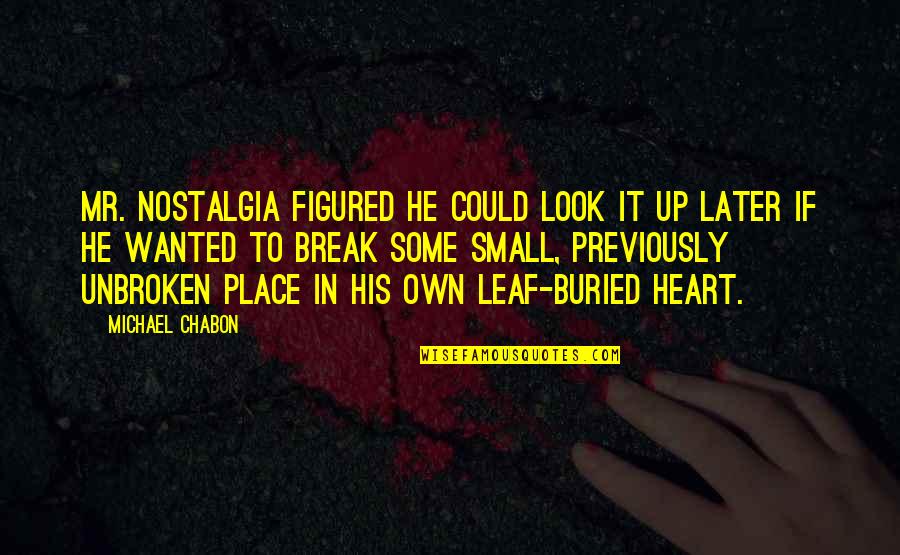 MR. NOSTALGIA FIGURED HE COULD LOOK IT UP LATER IF HE WANTED TO BREAK SOME SMALL, PREVIOUSLY UNBROKEN PLACE IN HIS OWN LEAF-BURIED HEART.

— MICHAEL CHABON

WISEFAMOUSQUOTES.COM